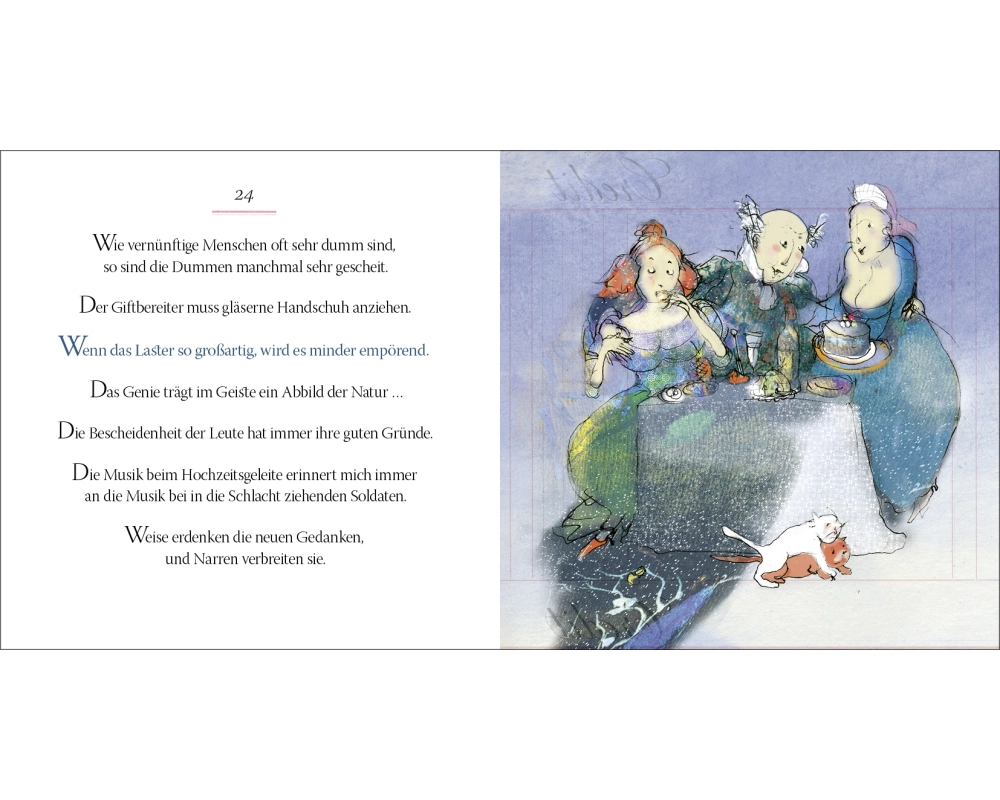 24

Wie vernünftige Menschen oft sehr dumm sind,
so sind die Dummen manchmal sehr gescheit.

Der Giftbereiter muss gläserne Handschuh anziehen.

Wenn das Laster so großartig, wird es minder empörend.

Das Genie trägt im Geiste ein Abbild der Natur …

Die Bescheidenheit der Leute hat immer ihre guten Gründe.

Die Musik beim Hochzeitsgeleite erinnert mich immer
an die Musik bei in die Schlacht ziehenden Soldaten.

Weise erdenken die neuen Gedanken,
und Narren verbreiten sie.